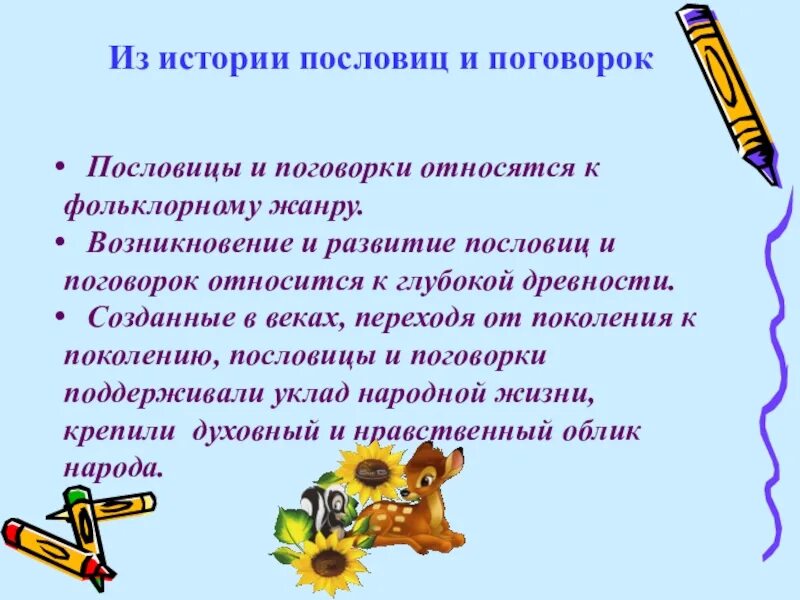 Из истории пословиц и поговорок

• Пословицы и поговорки относятся к фольклорному жанру.
• Возникновение и развитие пословиц и поговорок относится к глубокой древности.
• Созданные в веках, переходя от поколения к поколению, пословицы и поговорки поддерживали уклад народной жизни, крепили духовный и нравственный облик народа.